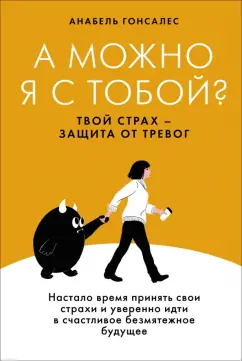 АНАБЕЛЬ ГОНСАЛЕС

А МОЖНО Я С ТОБОЙ?

ТВОЙ СТРАХ – ЗАЩИТА ОТ ТРЕВОГ

Настало время принять свои страхи и уверенно идти в счастливое безмятежное будущее